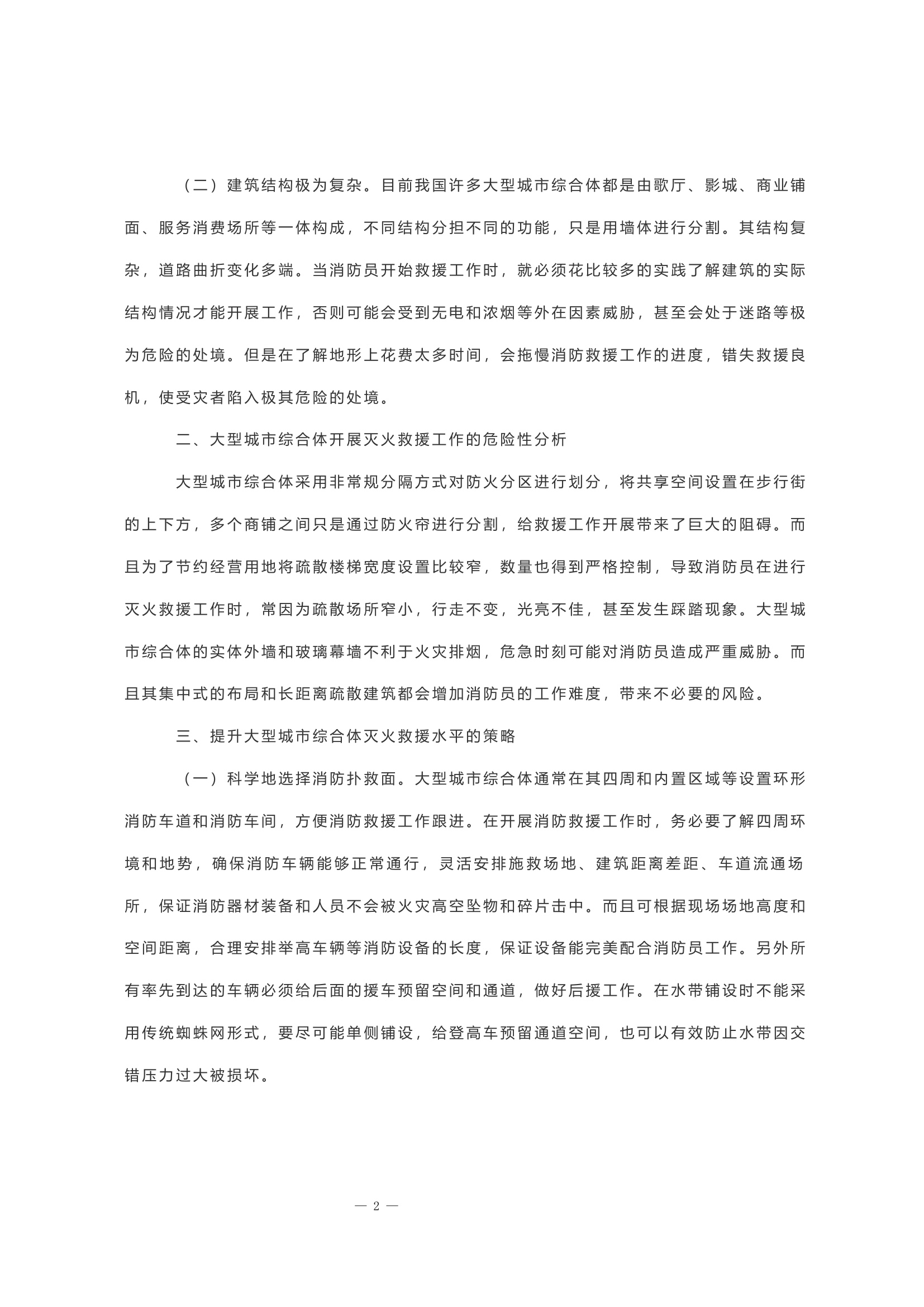 （二）建筑结构极为复杂。目前我国许多大型城市综合体都是由歌厅、影城、商业铺面、服务消费场所等一体构成，不同结构分担不同的功能，只是用墙体进行分割。其结构复杂，道路曲折变化多端。当消防员开始救援工作时，就必须花比较多的实践了解建筑的实际结构情况才能开展工作，否则可能会受到无电和浓烟等外在因素威胁，甚至会处于迷路等极为危险的处境。但是在了解地形上花费太多时间，会拖慢消防救援工作的进度，错失救援良机，使受灾者陷入极其危险的处境。

二、大型城市综合体开展灭火救援工作的危险性分析

大型城市综合体采用非常规分隔方式对防火分区进行划分，将共享空间设置在步行街的上下方，多个商铺之间只是通过防火帘进行分割，给救援工作开展带来了巨大的阻碍。而且为了节约经营用地将疏散楼梯宽度设置比较窄，数量也得到严格控制，导致消防员在进行灭火救援工作时，常因为疏散场所窄小，行走不变，光亮不佳，甚至发生踩踏现象。大型城市综合体的实体外墙和玻璃幕墙不利于火灾排烟，危急时刻可能对消防员造成严重威胁。而且其集中式的布局和长距离疏散建筑都会增加消防员的工作难度，带来不必要的风险。

三、提升大型城市综合体灭火救援水平的策略

（一）科学地选择消防扑救面。大型城市综合体通常在其四周和内置区域等设置环形消防车道和消防车间，方便消防救援工作跟进。在开展消防救援工作时，务必要了解四周环境和地势，确保消防车辆能够正常通行，灵活安排施救场地、建筑距离差距、车道流通场所，保证消防器材装备和人员不会被火灾高空坠物和碎片击中。而且可根据现场场地高度和空间距离，合理安排举高车辆等消防设备的长度，保证设备能完美配合消防员工作。另外所有率先到达的车辆必须给后面的援车预留空间和通道，做好后援工作。在水带铺设时不能采用传统蜘蛛网形式，要尽可能单侧铺设，给登高车预留通道空间，也可以有效防止水带因交错压力过大被损坏。

— 2 —